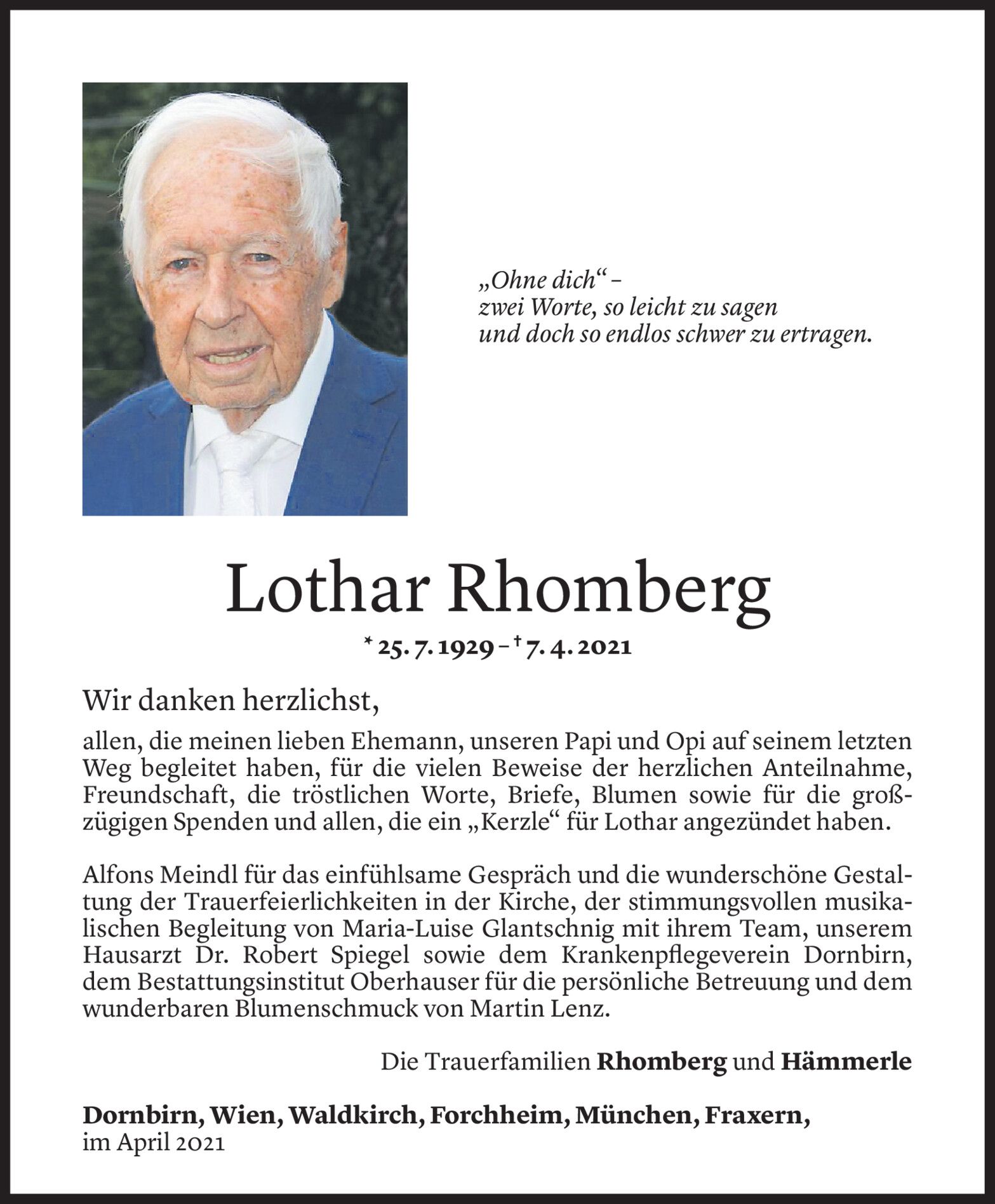 „Ohne dich“ –
zwei Worte, so leicht zu sagen
und doch so endlos schwer zu ertragen.

Lothar Rhomberg

* 25. 7. 1929 – † 7. 4. 2021

Wir danken herzlichst,

allen, die meinen lieben Ehemann, unseren Papi und Opi auf seinem letzten Weg begleitet haben, für die vielen Beweise der herzlichen Anteilnahme, Freundschaft, die tröstlichen Worte, Briefe, Blumen sowie für die großzügigen Spenden und allen, die ein „Kerzle“ für Lothar angezündet haben.

Alfons Meindl für das einfühlsame Gespräch und die wunderschöne Gestaltung der Trauerfeierlichkeiten in der Kirche, der stimmungsvollen musikalischen Begleitung von Maria-Luise Glantschnig mit ihrem Team, unserem Hausarzt Dr. Robert Spiegel sowie dem Krankenpflegeverein Dornbirn, dem Bestattungsinstitut Oberhauser für die persönliche Betreuung und dem wunderbaren Blumenschmuck von Martin Lenz.

Die Trauerfamilien Rhomberg und Hämmerle

Dornbirn, Wien, Waldkirch, Forchheim, München, Fraxern,
im April 2021